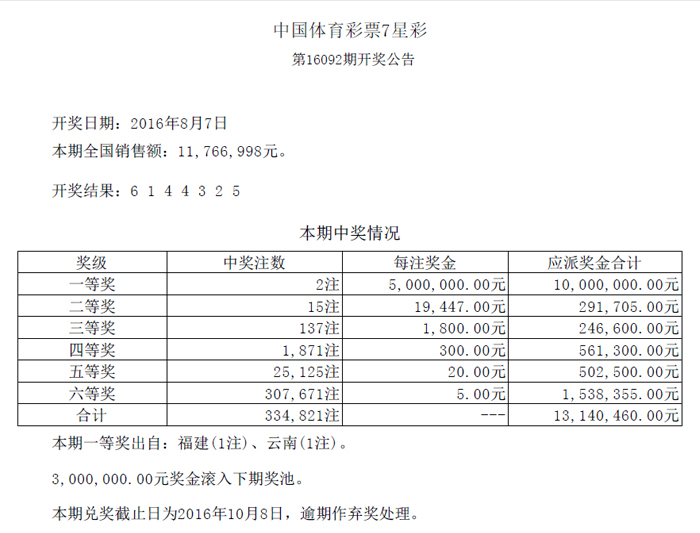 中国体育彩票7星彩
第16092期开奖公告

开奖日期：2016年8月7日
本期全国销售额：11,766,998元。

开奖结果：6 1 4 4 3 2 5

本期中奖情况

| 奖级 | 中奖注数 | 每注奖金 | 应派奖金合计 |
|---|---|---|---|
| 一等奖 | 2注 | 5,000,000.00元 | 10,000,000.00元 |
| 二等奖 | 15注 | 19,447.00元 | 291,705.00元 |
| 三等奖 | 137注 | 1,800.00元 | 246,600.00元 |
| 四等奖 | 1,871注 | 300.00元 | 561,300.00元 |
| 五等奖 | 25,125注 | 20.00元 | 502,500.00元 |
| 六等奖 | 307,671注 | 5.00元 | 1,538,355.00元 |
| 合计 | 334,821注 | --- | 13,140,460.00元 |

本期一等奖出自：福建(1注)、云南(1注)。

3,000,000.00元奖金滚入下期奖池。

本期兑奖截止日为2016年10月8日，逾期作弃奖处理。